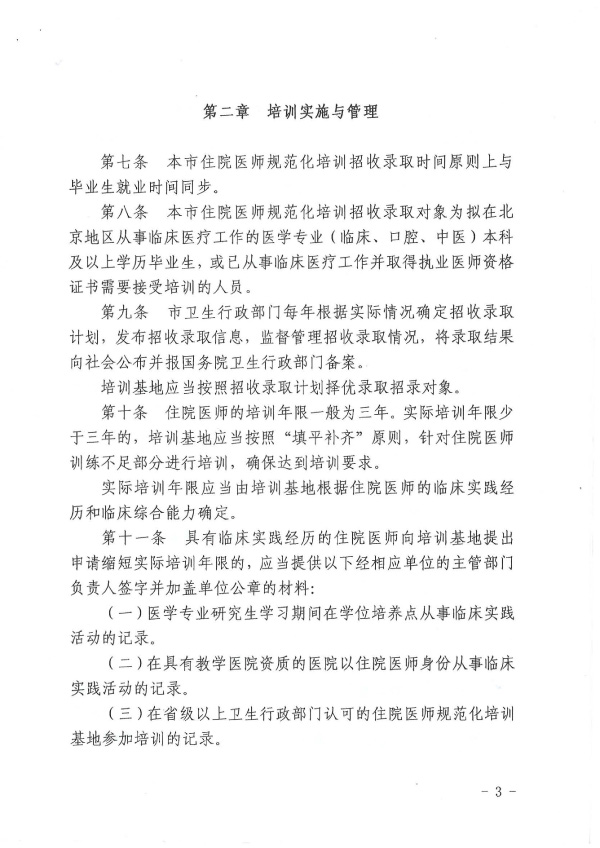 第二章　培训实施与管理

第七条　本市住院医师规范化培训招收录取时间原则上与毕业生就业时间同步。

第八条　本市住院医师规范化培训招收录取对象为拟在北京地区从事临床医疗工作的医学专业（临床、口腔、中医）本科及以上学历毕业生，或已从事临床医疗工作并取得执业医师资格证书需要接受培训的人员。

第九条　市卫生行政部门每年根据实际情况确定招收录取计划，发布招收录取信息，监督管理招收录取情况，将录取结果向社会公布并报国务院卫生行政部门备案。

培训基地应当按照招收录取计划择优录取招录对象。

第十条　住院医师的培训年限一般为三年。实际培训年限少于三年的，培训基地应当按照“填平补齐”原则，针对住院医师训练不足部分进行培训，确保达到培训要求。

实际培训年限应当由培训基地根据住院医师的临床实践经历和临床综合能力确定。

第十一条　具有临床实践经历的住院医师向培训基地提出申请缩短实际培训年限的，应当提供以下经相应单位的主管部门负责人签字并加盖单位公章的材料：

（一）医学专业研究生学习期间在学位培养点从事临床实践活动的记录。

（二）在具有教学医院资质的医院以住院医师身份从事临床实践活动的记录。

（三）在省级以上卫生行政部门认可的住院医师规范化培训基地参加培训的记录。

- 3 -